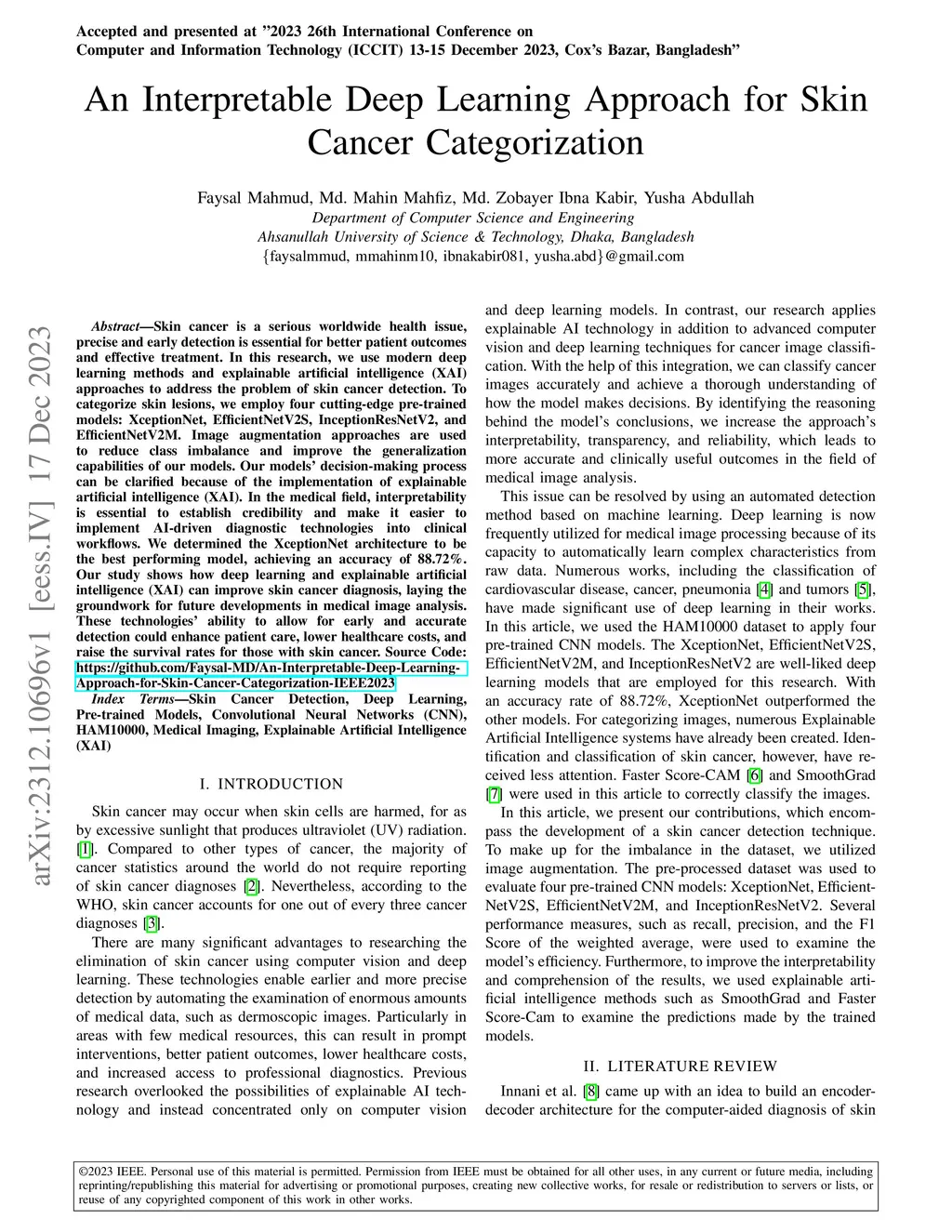 Accepted and presented at "2023 26th International Conference on Computer and Information Technology (ICCIT) 13-15 December 2023, Cox's Bazar, Bangladesh"

An Interpretable Deep Learning Approach for Skin Cancer Categorization

Faysal Mahmud, Md. Mahin Mahfiz, Md. Zobayer Ibna Kabir, Yusha Abdullah
Department of Computer Science and Engineering
Ahsanullah University of Science & Technology, Dhaka, Bangladesh
{faysalmmud, mmahinm10, ibnakabir081, yusha.abd}@gmail.com

arXiv:2312.10696v1 [eess.IV] 17 Dec 2023

Abstract—Skin cancer is a serious worldwide health issue, precise and early detection is essential for better patient outcomes and effective treatment. In this research, we use modern deep learning methods and explainable artificial intelligence (XAI) approaches to address the problem of skin cancer detection. To categorize skin lesions, we employ four cutting-edge pre-trained models: XceptionNet, EfficientNetV2S, InceptionResNetV2, and EfficientNetV2M. Image augmentation approaches are used to reduce class imbalance and improve the generalization capabilities of our models. Our models' decision-making process can be clarified because of the implementation of explainable artificial intelligence (XAI). In the medical field, interpretability is essential to establish credibility and make it easier to implement AI-driven diagnostic technologies into clinical workflows. We determined the XceptionNet architecture to be the best performing model, achieving an accuracy of 88.72%. Our study shows how deep learning and explainable artificial intelligence (XAI) can improve skin cancer diagnosis, laying the groundwork for future developments in medical image analysis. These technologies' ability to allow for early and accurate detection could enhance patient care, lower healthcare costs, and raise the survival rates for those with skin cancer. Source Code: https://github.com/Faysal-MD/An-Interpretable-Deep-Learning-Approach-for-Skin-Cancer-Categorization-IEEE2023

Index Terms—Skin Cancer Detection, Deep Learning, Pre-trained Models, Convolutional Neural Networks (CNN), HAM10000, Medical Imaging, Explainable Artificial Intelligence (XAI)

I. INTRODUCTION

Skin cancer may occur when skin cells are harmed, for as by excessive sunlight that produces ultraviolet (UV) radiation. [1]. Compared to other types of cancer, the majority of cancer statistics around the world do not require reporting of skin cancer diagnoses [2]. Nevertheless, according to the WHO, skin cancer accounts for one out of every three cancer diagnoses [3].

There are many significant advantages to researching the elimination of skin cancer using computer vision and deep learning. These technologies enable earlier and more precise detection by automating the examination of enormous amounts of medical data, such as dermoscopic images. Particularly in areas with few medical resources, this can result in prompt interventions, better patient outcomes, lower healthcare costs, and increased access to professional diagnostics. Previous research overlooked the possibilities of explainable AI technology and instead concentrated only on computer vision and deep learning models. In contrast, our research applies explainable AI technology in addition to advanced computer vision and deep learning techniques for cancer image classification. With the help of this integration, we can classify cancer images accurately and achieve a thorough understanding of how the model makes decisions. By identifying the reasoning behind the model's conclusions, we increase the approach's interpretability, transparency, and reliability, which leads to more accurate and clinically useful outcomes in the field of medical image analysis.

This issue can be resolved by using an automated detection method based on machine learning. Deep learning is now frequently utilized for medical image processing because of its capacity to automatically learn complex characteristics from raw data. Numerous works, including the classification of cardiovascular disease, cancer, pneumonia [4] and tumors [5], have made significant use of deep learning in their works. In this article, we used the HAM10000 dataset to apply four pre-trained CNN models. The XceptionNet, EfficientNetV2S, EfficientNetV2M, and InceptionResNetV2 are well-liked deep learning models that are employed for this research. With an accuracy rate of 88.72%, XceptionNet outperformed the other models. For categorizing images, numerous Explainable Artificial Intelligence systems have already been created. Identification and classification of skin cancer, however, have received less attention. Faster Score-CAM [6] and SmoothGrad [7] were used in this article to correctly classify the images.

In this article, we present our contributions, which encompass the development of a skin cancer detection technique. To make up for the imbalance in the dataset, we utilized image augmentation. The pre-processed dataset was used to evaluate four pre-trained CNN models: XceptionNet, EfficientNetV2S, EfficientNetV2M, and InceptionResNetV2. Several performance measures, such as recall, precision, and the F1 Score of the weighted average, were used to examine the model's efficiency. Furthermore, to improve the interpretability and comprehension of the results, we used explainable artificial intelligence methods such as SmoothGrad and Faster Score-Cam to examine the predictions made by the trained models.

II. LITERATURE REVIEW

Innani et al. [8] came up with an idea to build an encoder-decoder architecture for the computer-aided diagnosis of skin

©2023 IEEE. Personal use of this material is permitted. Permission from IEEE must be obtained for all other uses, in any current or future media, including reprinting/republishing this material for advertising or promotional purposes, creating new collective works, for resale or redistribution to servers or lists, or reuse of any copyrighted component of this work in other works.